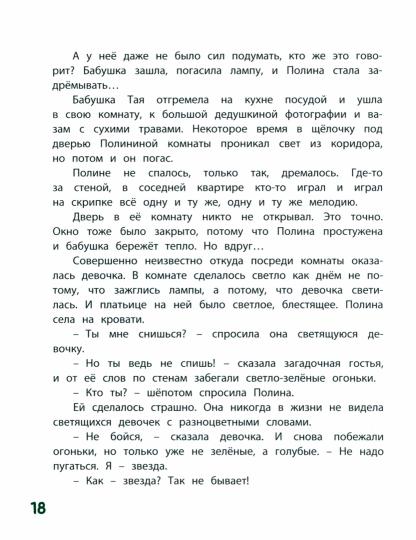 А у неё даже не было сил подумать, кто же это говорит? Бабушка зашла, погасила лампу, и Полина стала задрёмывать…

Бабушка Тая отгремела на кухне посудой и ушла в свою комнату, к большой дедушкиной фотографии и вазам с сухими травами. Некоторое время в щёлочку под дверью Полининой комнаты проникал свет из коридора, но потом и он погас.

Полине не спалось, только так, дремалось. Где-то за стеной, в соседней квартире кто-то играл и играл на скрипке всё одну и ту же, одну и ту же мелодию.

Дверь в её комнату никто не открывал. Это точно. Окно тоже было закрыто, потому что Полина простужена и бабушка бережёт тепло. Но вдруг…

Совершенно неизвестно откуда посреди комнаты оказалась девочка. В комнате сделалось светло как днём не потому, что зажглись лампы, а потому, что девочка светилась. И платьице на ней было светлое, блестящее. Полина села на кровати.

– Ты мне снишься? – спросила она светящуюся девочку.

– Но ты ведь не спишь! – сказала загадочная гостья, и от её слов по стенам забегали светло-зелёные огоньки.

– Кто ты? – шёпотом спросила Полина.

Ей сделалось страшно. Она никогда в жизни не видела светящихся девочек с разноцветными словами.

– Не бойся, – сказала девочка. И снова побежали огоньки, но только уже не зелёные, а голубые. – Не надо пугаться. Я – звезда.

– Как – звезда? Так не бывает!

18